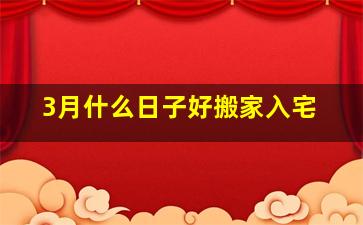 3月什么日子好搬家入宅